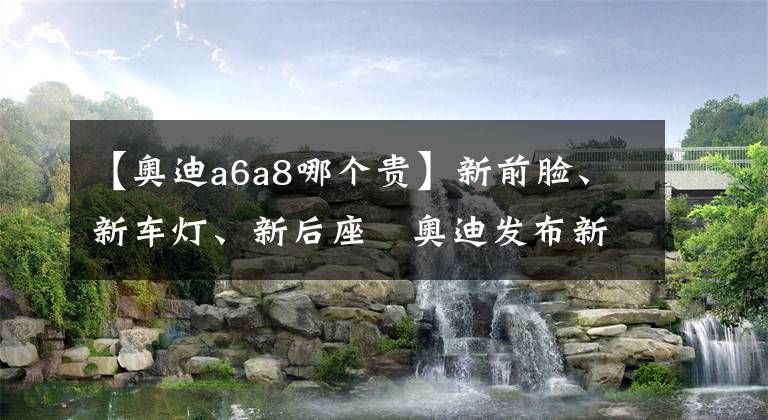 【奥迪a6a8哪个贵】新前脸、新车灯、新后座 奥迪发布新